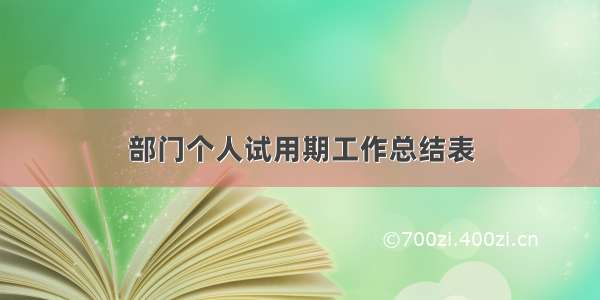 部门个人试用期工作总结表

©700zi.400zi.cn